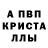 А ПВП
КРИСТА
ЛЛЫ